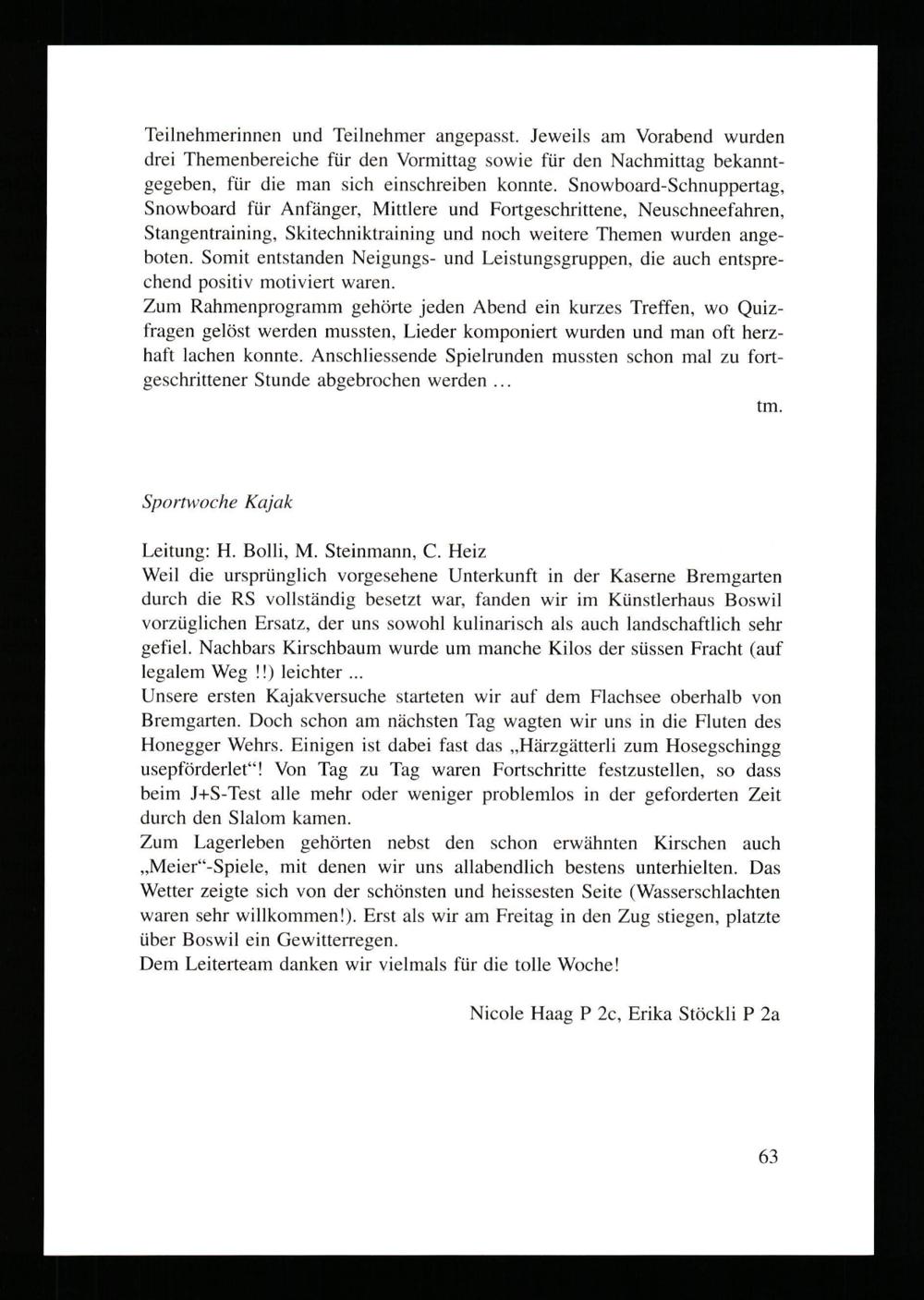 Teilnehmerinnen und Teilnehmer angepasst. Jeweils am Vorabend wurden drei Themenbereiche für den Vormittag sowie für den Nachmittag bekanntgegeben, für die man sich einschreiben konnte. Snowboard-Schnuppertag, Snowboard für Anfänger, Mittlere und Fortgeschrittene, Neuschneefahren, Stangentraining, Skitechniktraining und noch weitere Themen wurden angeboten. Somit entstanden Neigungs- und Leistungsgruppen, die auch entsprechend positiv motiviert waren.
Zum Rahmenprogramm gehörte jeden Abend ein kurzes Treffen, wo Quizfragen gelöst werden mussten, Lieder komponiert wurden und man oft herzhaft lachen konnte. Anschliessende Spielrunden mussten schon mal zu fortgeschrittener Stunde abgebrochen werden ...

tm.

Sportwoche Kajak

Leitung: H. Bolli, M. Steinmann, C. Heiz
Weil die ursprünglich vorgesehene Unterkunft in der Kaserne Bremgarten durch die RS vollständig besetzt war, fanden wir im Künstlerhaus Boswil vorzüglichen Ersatz, der uns sowohl kulinarisch als auch landschaftlich sehr gefiel. Nachbars Kirschbaum wurde um manche Kilos der süssen Fracht (auf legalem Weg !!) leichter ...
Unsere ersten Kajakversuche starteten wir auf dem Flachsee oberhalb von Bremgarten. Doch schon am nächsten Tag wagten wir uns in die Fluten des Honegger Wehrs. Einigen ist dabei fast das „Härzgätterli zum Hosegschingg usepförderlet“! Von Tag zu Tag waren Fortschritte festzustellen, so dass beim J+S-Test alle mehr oder weniger problemlos in der geforderten Zeit durch den Slalom kamen.
Zum Lagerleben gehörten nebst den schon erwähnten Kirschen auch „Meier“-Spiele, mit denen wir uns allabendlich bestens unterhielten. Das Wetter zeigte sich von der schönsten und heissesten Seite (Wasserschlachten waren sehr willkommen!). Erst als wir am Freitag in den Zug stiegen, platzte über Boswil ein Gewitterregen.
Dem Leiterteam danken wir vielmals für die tolle Woche!

Nicole Haag P 2c, Erika Stöckli P 2a

63